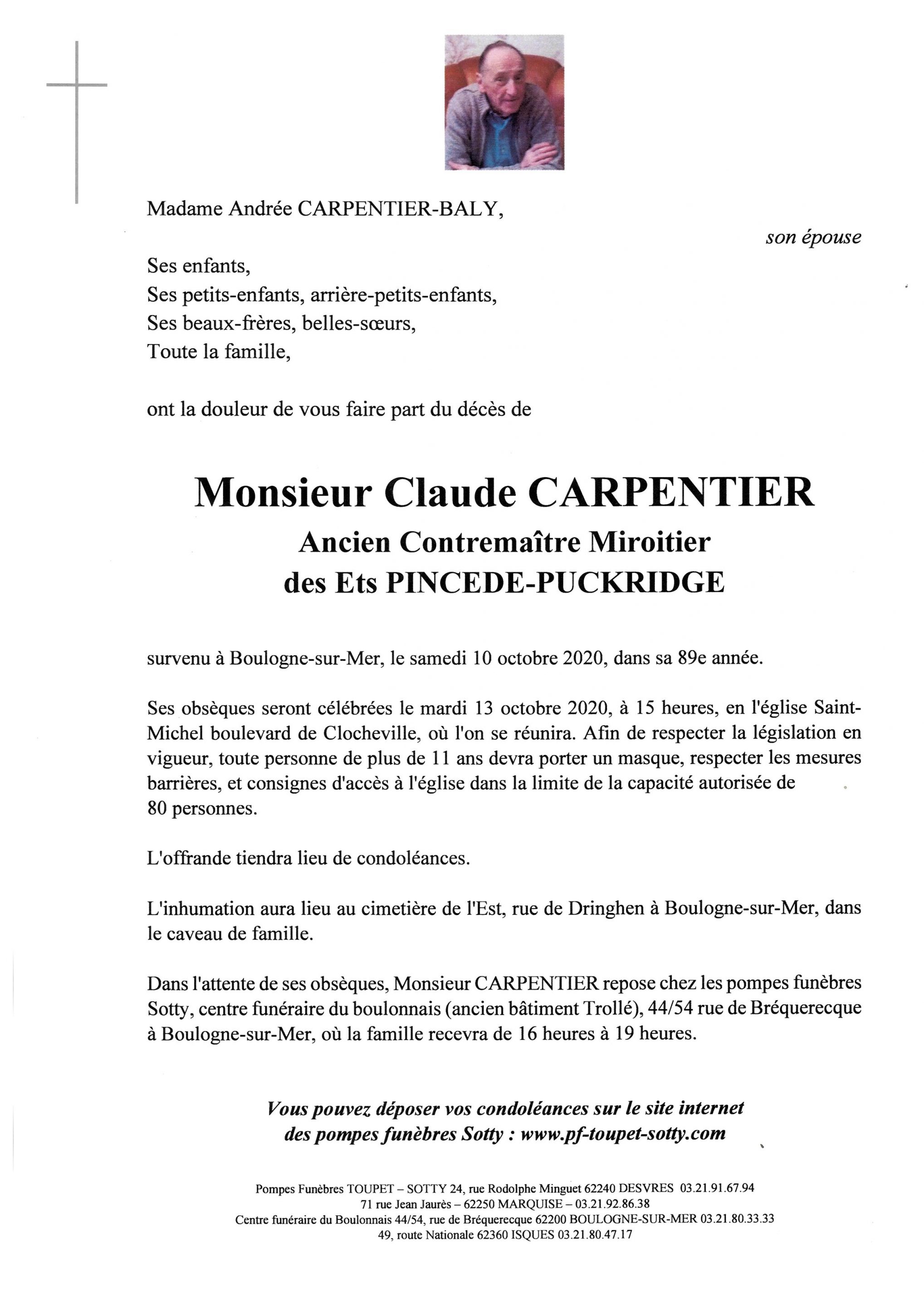 Madame Andrée CARPENTIER-BALY,

son épouse

Ses enfants,
Ses petits-enfants, arrière-petits-enfants,
Ses beaux-frères, belles-sœurs,
Toute la famille,

ont la douleur de vous faire part du décès de

Monsieur Claude CARPENTIER
Ancien Contremaître Miroitier
des Ets PINCEDE-PUCKRIDGE

survenu à Boulogne-sur-Mer, le samedi 10 octobre 2020, dans sa 89e année.

Ses obsèques seront célébrées le mardi 13 octobre 2020, à 15 heures, en l'église Saint-Michel boulevard de Clocheville, où l'on se réunira. Afin de respecter la législation en vigueur, toute personne de plus de 11 ans devra porter un masque, respecter les mesures barrières, et consignes d'accès à l'église dans la limite de la capacité autorisée de 80 personnes.

L'offrande tiendra lieu de condoléances.

L'inhumation aura lieu au cimetière de l'Est, rue de Dringhen à Boulogne-sur-Mer, dans le caveau de famille.

Dans l'attente de ses obsèques, Monsieur CARPENTIER repose chez les pompes funèbres Sotty, centre funéraire du boulonnais (ancien bâtiment Trollé), 44/54 rue de Bréquerecque à Boulogne-sur-Mer, où la famille recevra de 16 heures à 19 heures.

Vous pouvez déposer vos condoléances sur le site internet des pompes funèbres Sotty : www.pf-toupet-sotty.com

Pompes Funèbres TOUPET – SOTTY 24, rue Rodolphe Minguet 62240 DESVRES 03.21.91.67.94
71 rue Jean Jaurès – 62250 MARQUISE – 03.21.92.86.38
Centre funéraire du Boulonnais 44/54, rue de Bréquerecque 62200 BOULOGNE-SUR-MER 03.21.80.33.33
49, route Nationale 62360 ISQUES 03.21.80.47.17